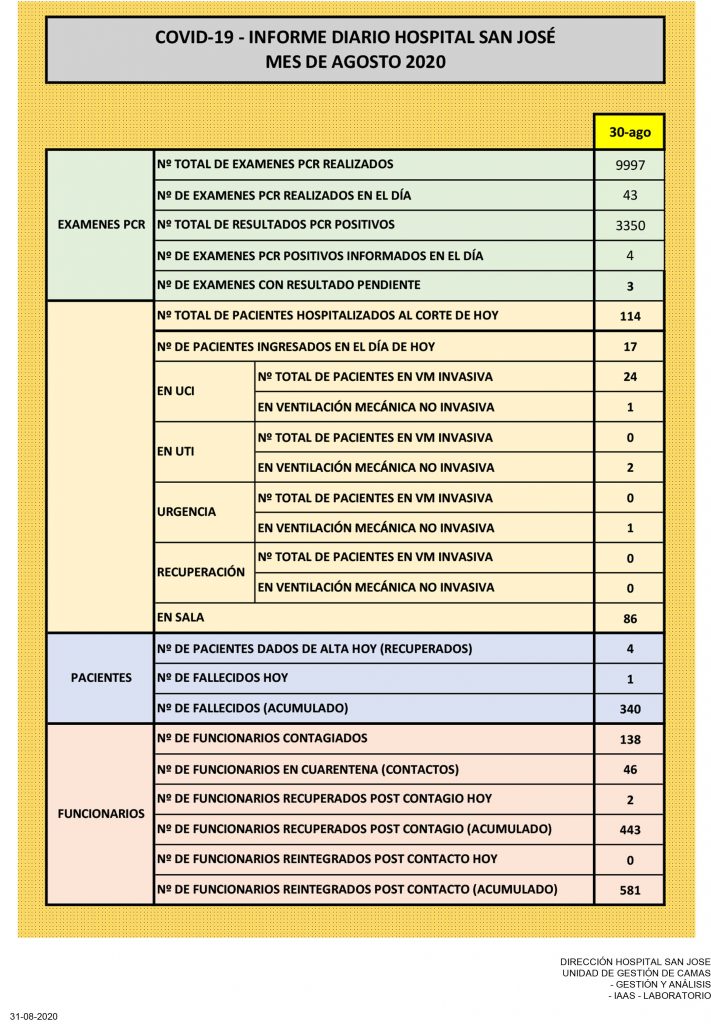 COVID-19 - INFORME DIARIO HOSPITAL SAN JOSÉ
MES DE AGOSTO 2020

| | | | 30-ago |
|---|---|---|---|
| EXAMENES PCR | Nº TOTAL DE EXAMENES PCR REALIZADOS | | 9997 |
| | Nº DE EXAMENES PCR REALIZADOS EN EL DÍA | | 43 |
| | Nº TOTAL DE RESULTADOS PCR POSITIVOS | | 3350 |
| | Nº DE EXAMENES PCR POSITIVOS INFORMADOS EN EL DÍA | | 4 |
| | Nº DE EXAMENES CON RESULTADO PENDIENTE | | 3 |
| | Nº TOTAL DE PACIENTES HOSPITALIZADOS AL CORTE DE HOY | | 114 |
| | Nº DE PACIENTES INGRESADOS EN EL DÍA DE HOY | | 17 |
| | EN UCI | Nº TOTAL DE PACIENTES EN VM INVASIVA | 24 |
| | | EN VENTILACIÓN MECÁNICA NO INVASIVA | 1 |
| | EN UTI | Nº TOTAL DE PACIENTES EN VM INVASIVA | 0 |
| | | EN VENTILACIÓN MECÁNICA NO INVASIVA | 2 |
| | URGENCIA | Nº TOTAL DE PACIENTES EN VM INVASIVA | 0 |
| | | EN VENTILACIÓN MECÁNICA NO INVASIVA | 1 |
| | RECUPERACIÓN | Nº TOTAL DE PACIENTES EN VM INVASIVA | 0 |
| | | EN VENTILACIÓN MECÁNICA NO INVASIVA | 0 |
| | EN SALA | | 86 |
| PACIENTES | Nº DE PACIENTES DADOS DE ALTA HOY (RECUPERADOS) | | 4 |
| | Nº DE FALLECIDOS HOY | | 1 |
| | Nº DE FALLECIDOS (ACUMULADO) | | 340 |
| FUNCIONARIOS | Nº DE FUNCIONARIOS CONTAGIADOS | | 138 |
| | Nº DE FUNCIONARIOS EN CUARENTENA (CONTACTOS) | | 46 |
| | Nº DE FUNCIONARIOS RECUPERADOS POST CONTAGIO HOY | | 2 |
| | Nº DE FUNCIONARIOS RECUPERADOS POST CONTAGIO (ACUMULADO) | | 443 |
| | Nº DE FUNCIONARIOS REINTEGRADOS POST CONTACTO HOY | | 0 |
| | Nº DE FUNCIONARIOS REINTEGRADOS POST CONTACTO (ACUMULADO) | | 581 |

DIRECCIÓN HOSPITAL SAN JOSE
UNIDAD DE GESTIÓN DE CAMAS
- GESTIÓN Y ANÁLISIS
- IAAS - LABORATORIO

31-08-2020